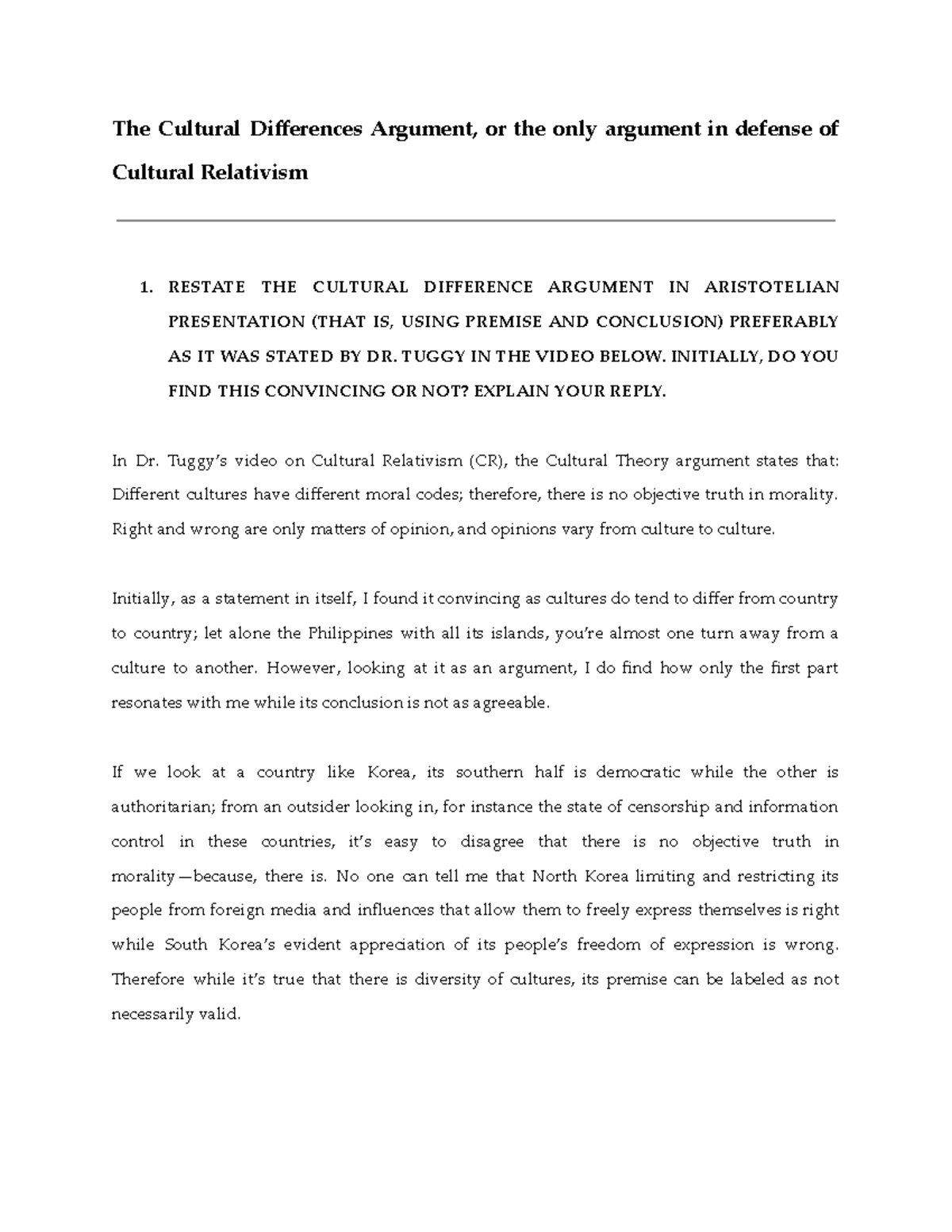 The Cultural Differences Argument, or the only argument in defense of Cultural Relativism

1. RESTATE THE CULTURAL DIFFERENCE ARGUMENT IN ARISTOTELIAN PRESENTATION (THAT IS, USING PREMISE AND CONCLUSION) PREFERABLY AS IT WAS STATED BY DR. TUGGY IN THE VIDEO BELOW. INITIALLY, DO YOU FIND THIS CONVINCING OR NOT? EXPLAIN YOUR REPLY.

In Dr. Tuggy's video on Cultural Relativism (CR), the Cultural Theory argument states that: Different cultures have different moral codes; therefore, there is no objective truth in morality. Right and wrong are only matters of opinion, and opinions vary from culture to culture.

Initially, as a statement in itself, I found it convincing as cultures do tend to differ from country to country; let alone the Philippines with all its islands, you're almost one turn away from a culture to another. However, looking at it as an argument, I do find how only the first part resonates with me while its conclusion is not as agreeable.

If we look at a country like Korea, its southern half is democratic while the other is authoritarian; from an outsider looking in, for instance the state of censorship and information control in these countries, it's easy to disagree that there is no objective truth in morality—because, there is. No one can tell me that North Korea limiting and restricting its people from foreign media and influences that allow them to freely express themselves is right while South Korea's evident appreciation of its people's freedom of expression is wrong. Therefore while it's true that there is diversity of cultures, its premise can be labeled as not necessarily valid.